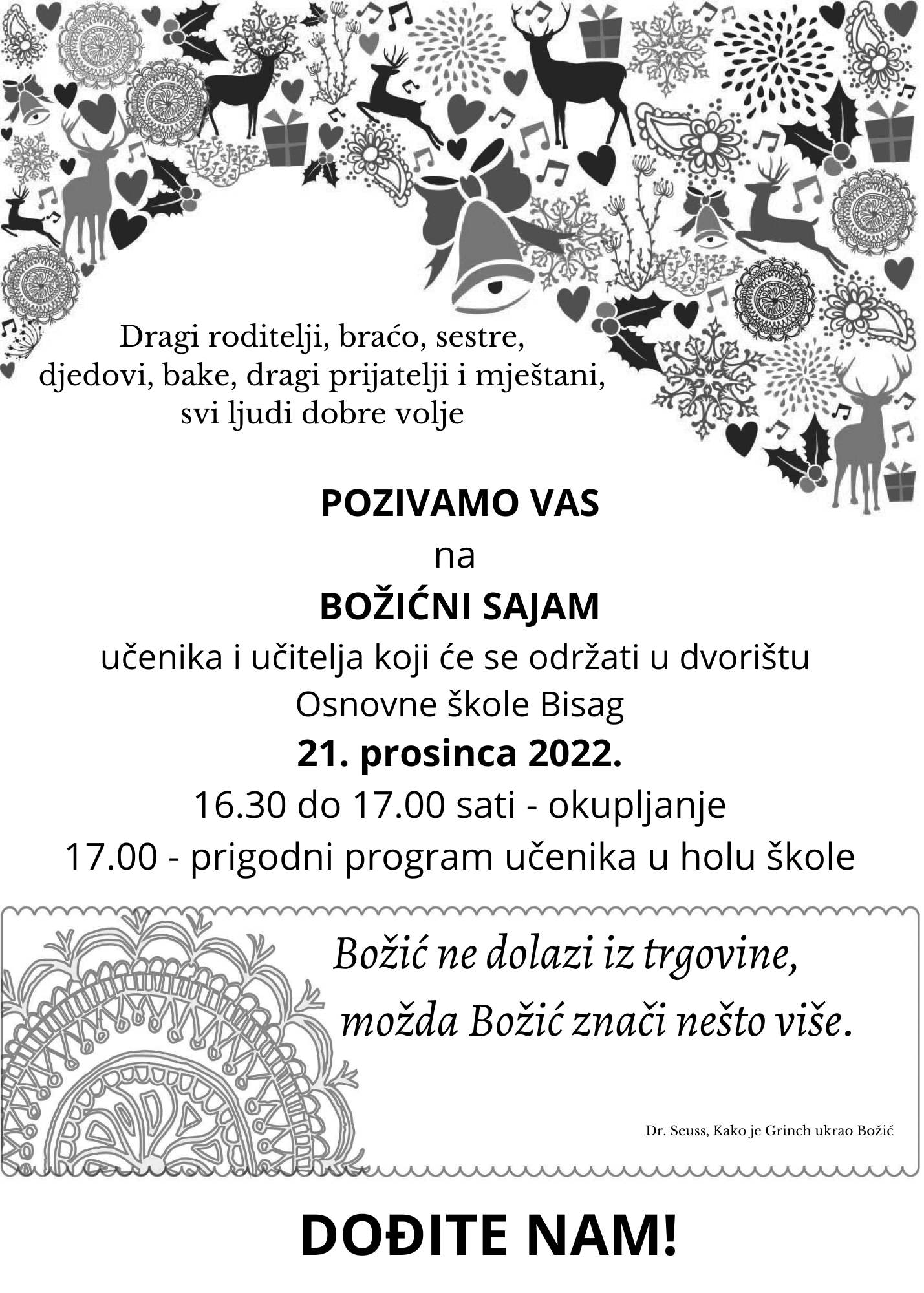 Dragi roditelji, braćo, sestre, djedovi, bake, dragi prijatelji i mještani, svi ljudi dobre volje

POZIVAMO VAS
na
BOŽIĆNI SAJAM
učenika i učitelja koji će se održati u dvorištu Osnovne škole Bisag
21. prosinca 2022.
16.30 do 17.00 sati - okupljanje
17.00 - prigodni program učenika u holu škole

Božić ne dolazi iz trgovine, možda Božić znači nešto više.

Dr. Seuss, Kako je Grinch ukrao Božić

DOĐITE NAM!